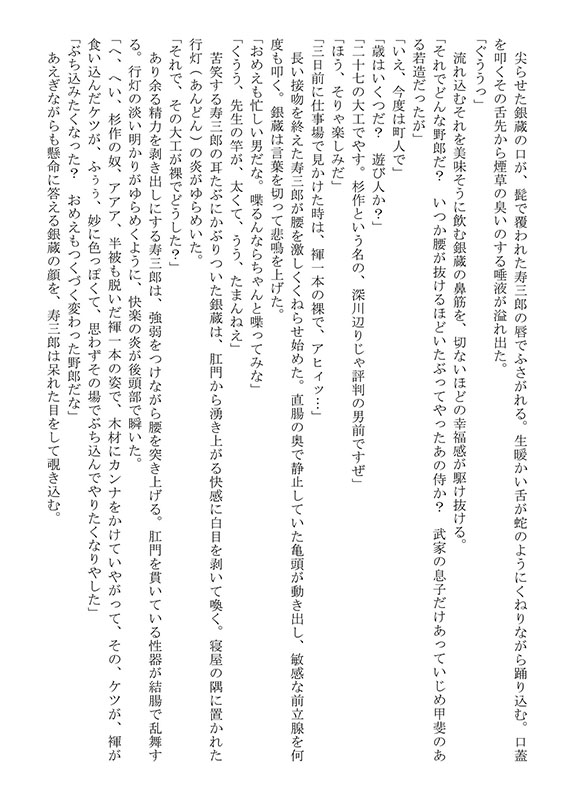 尖らせた銀蔵の口が、髭で覆われた寿三郎の唇でふさがれる。生暖かい舌が蛇のようにくねりながら踊り込む。口蓋を叩くその舌先から煙草の臭いのする唾液が溢れ出た。

「ぐううっ」

流れ込むそれを美味そうに飲む銀蔵の鼻筋を、切ないほどの幸福感が駆け抜ける。

「それでどんな野郎だ？　いつか腰が抜けるほどいたぶってやったあの侍か？　武家の息子だけあっていじめ甲斐のある若造だったが」

「いえ、今度は町人で」

「歳はいくつだ？　遊び人か？」

「二十七の大工でやす。杉作という名の、深川辺りじゃ評判の男前ですぜ」

「ほう、そりゃ楽しみだ」

「三日前に仕事場で見かけた時は、褌一本の裸で、アヒィッ…」

長い接吻を終えた寿三郎が腰を激しくくねらせ始めた。直腸の奥で静止していた亀頭が動き出し、敏感な前立腺を何度も叩く。銀蔵は言葉を切って悲鳴を上げた。

「おめえも忙しい男だな。喋るんならちゃんと喋ってみな」

「くうう、先生の竿が、太くて、うう、たまんねえ」

苦笑する寿三郎の耳たぶにかぶりついた銀蔵は、肛門から湧き上がる快感に白目を剥いて喚く。寝屋の隅に置かれた行灯（あんどん）の炎がゆらめいた。

「それで、その大工が裸でどうした？」

あり余る精力を剥き出しにする寿三郎は、強弱をつけながら腰を突き上げる。肛門を貫いている性器が結腸で乱舞する。行灯の淡い明かりがゆらめくように、快楽の炎が後頭部で瞬いた。

「へ、へい、杉作の奴、アアア、半被も脱いだ褌一本の姿で、木材にカンナをかけていやがって、その、ケツが、褌が食い込んだケツが、ふぅぅ、妙に色っぽくて、思わずその場でぶち込んでやりたくなりやした」

「ぶち込みたくなった？　おめえもつくづく変わった野郎だな」

あえぎながらも懸命に答える銀蔵の顔を、寿三郎は呆れた目をして覗き込む。